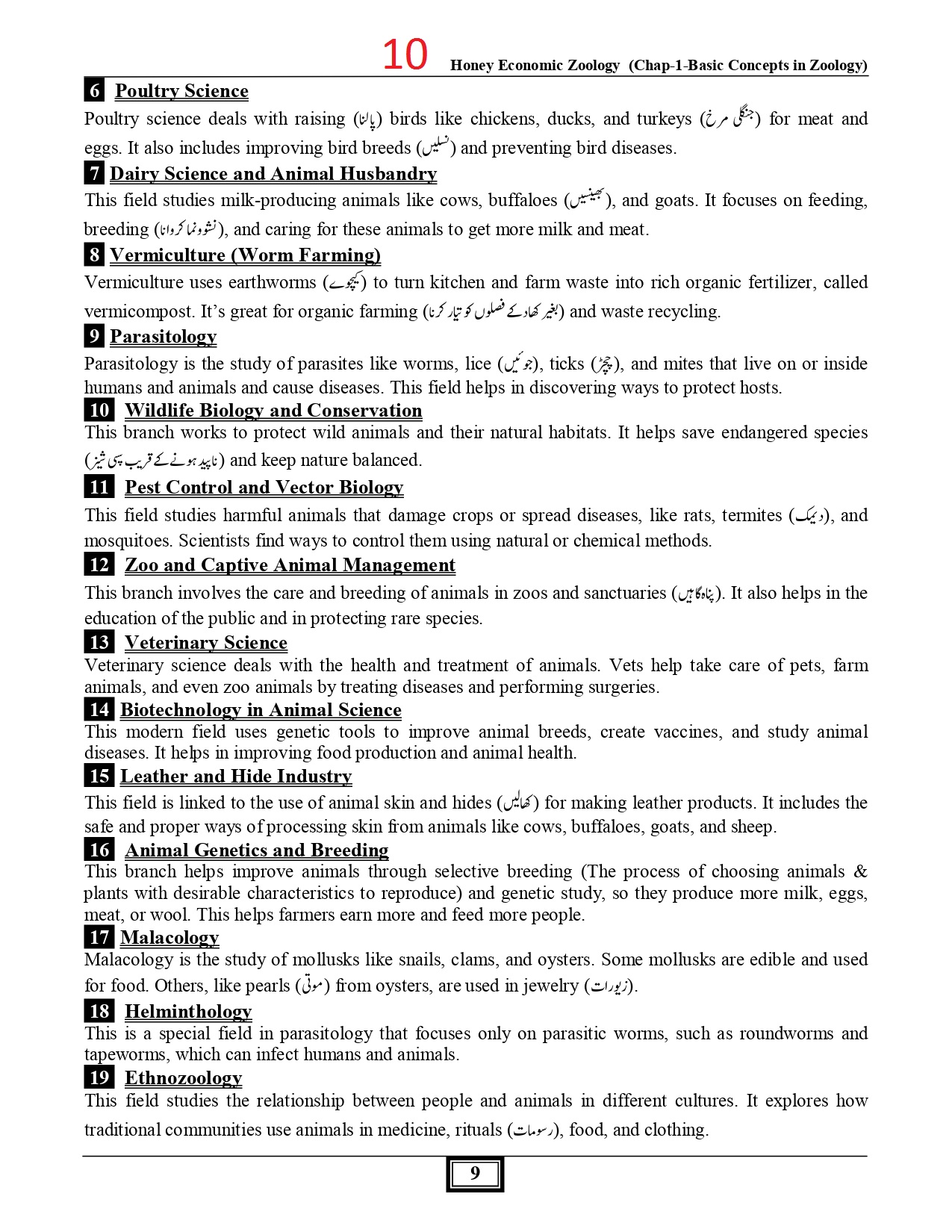 10 Honey Economic Zoology (Chap-1-Basic Concepts in Zoology)

6 Poultry Science
Poultry science deals with raising (پالنا) birds like chickens, ducks, and turkeys (جنگلی مرغ) for meat and eggs. It also includes improving bird breeds (نسلیں) and preventing bird diseases.

7 Dairy Science and Animal Husbandry
This field studies milk-producing animals like cows, buffaloes (بھینسیں), and goats. It focuses on feeding, breeding (نشوونما کروانا), and caring for these animals to get more milk and meat.

8 Vermiculture (Worm Farming)
Vermiculture uses earthworms (کیچوے) to turn kitchen and farm waste into rich organic fertilizer, called vermicompost. It's great for organic farming (بغیر کھاد کے فصلوں کو تیار کرنا) and waste recycling.

9 Parasitology
Parasitology is the study of parasites like worms, lice (جوئیں), ticks (چچڑ), and mites that live on or inside humans and animals and cause diseases. This field helps in discovering ways to protect hosts.

10 Wildlife Biology and Conservation
This branch works to protect wild animals and their natural habitats. It helps save endangered species (ناپید ہونے کے قریب سپی شیز) and keep nature balanced.

11 Pest Control and Vector Biology
This field studies harmful animals that damage crops or spread diseases, like rats, termites (دیمک), and mosquitoes. Scientists find ways to control them using natural or chemical methods.

12 Zoo and Captive Animal Management
This branch involves the care and breeding of animals in zoos and sanctuaries (پناہ گاہیں). It also helps in the education of the public and in protecting rare species.

13 Veterinary Science
Veterinary science deals with the health and treatment of animals. Vets help take care of pets, farm animals, and even zoo animals by treating diseases and performing surgeries.

14 Biotechnology in Animal Science
This modern field uses genetic tools to improve animal breeds, create vaccines, and study animal diseases. It helps in improving food production and animal health.

15 Leather and Hide Industry
This field is linked to the use of animal skin and hides (کھالیں) for making leather products. It includes the safe and proper ways of processing skin from animals like cows, buffaloes, goats, and sheep.

16 Animal Genetics and Breeding
This branch helps improve animals through selective breeding (The process of choosing animals & plants with desirable characteristics to reproduce) and genetic study, so they produce more milk, eggs, meat, or wool. This helps farmers earn more and feed more people.

17 Malacology
Malacology is the study of mollusks like snails, clams, and oysters. Some mollusks are edible and used for food. Others, like pearls (موتی) from oysters, are used in jewelry (زیورات).

18 Helminthology
This is a special field in parasitology that focuses only on parasitic worms, such as roundworms and tapeworms, which can infect humans and animals.

19 Ethnozoology
This field studies the relationship between people and animals in different cultures. It explores how traditional communities use animals in medicine, rituals (رسومات), food, and clothing.

9